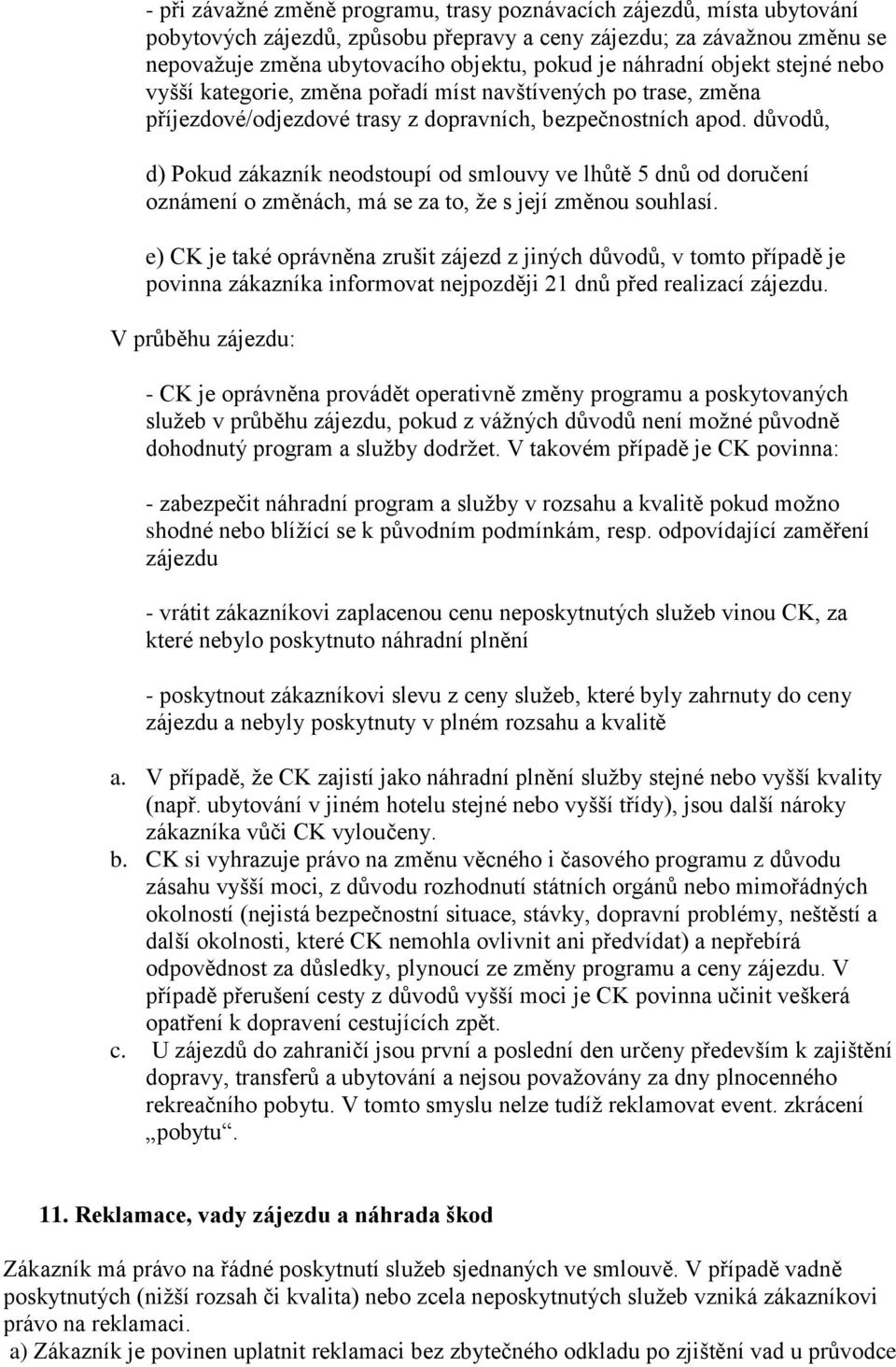 - při závažné změně programu, trasy poznávacích zájezdů, místa ubytování pobytových zájezdů, způsobu přepravy a ceny zájezdu; za závažnou změnu se nepovažuje změna ubytovacího objektu, pokud je náhradní objekt stejné nebo vyšší kategorie, změna pořadí míst navštívených po trase, změna příjezdové/odjezdové trasy z dopravních, bezpečnostních apod. důvodů,

d) Pokud zákazník neodstoupí od smlouvy ve lhůtě 5 dnů od doručení oznámení o změnách, má se za to, že s její změnou souhlasí.

e) CK je také oprávněna zrušit zájezd z jiných důvodů, v tomto případě je povinna zákazníka informovat nejpozději 21 dnů před realizací zájezdu.

V průběhu zájezdu:

- CK je oprávněna provádět operativně změny programu a poskytovaných služeb v průběhu zájezdu, pokud z vážných důvodů není možné původně dohodnutý program a služby dodržet. V takovém případě je CK povinna:

- zabezpečit náhradní program a služby v rozsahu a kvalitě pokud možno shodné nebo blížící se k původním podmínkám, resp. odpovídající zaměření zájezdu

- vrátit zákazníkovi zaplacenou cenu neposkytnutých služeb vinou CK, za které nebylo poskytnuto náhradní plnění

- poskytnout zákazníkovi slevu z ceny služeb, které byly zahrnuty do ceny zájezdu a nebyly poskytnuty v plném rozsahu a kvalitě

a. V případě, že CK zajistí jako náhradní plnění služby stejné nebo vyšší kvality (např. ubytování v jiném hotelu stejné nebo vyšší třídy), jsou další nároky zákazníka vůči CK vyloučeny.
b. CK si vyhrazuje právo na změnu věcného i časového programu z důvodu zásahu vyšší moci, z důvodu rozhodnutí státních orgánů nebo mimořádných okolností (nejistá bezpečnostní situace, stávky, dopravní problémy, neštěstí a další okolnosti, které CK nemohla ovlivnit ani předvídat) a nepřebírá odpovědnost za důsledky, plynoucí ze změny programu a ceny zájezdu. V případě přerušení cesty z důvodů vyšší moci je CK povinna učinit veškerá opatření k dopravení cestujících zpět.
c. U zájezdů do zahraničí jsou první a poslední den určeny především k zajištění dopravy, transferů a ubytování a nejsou považovány za dny plnocenného rekreačního pobytu. V tomto smyslu nelze tudíž reklamovat event. zkrácení „pobytu“.

11. Reklamace, vady zájezdu a náhrada škod

Zákazník má právo na řádné poskytnutí služeb sjednaných ve smlouvě. V případě vadně poskytnutých (nižší rozsah či kvalita) nebo zcela neposkytnutých služeb vzniká zákazníkovi právo na reklamaci.
a) Zákazník je povinen uplatnit reklamaci bez zbytečného odkladu po zjištění vad u průvodce